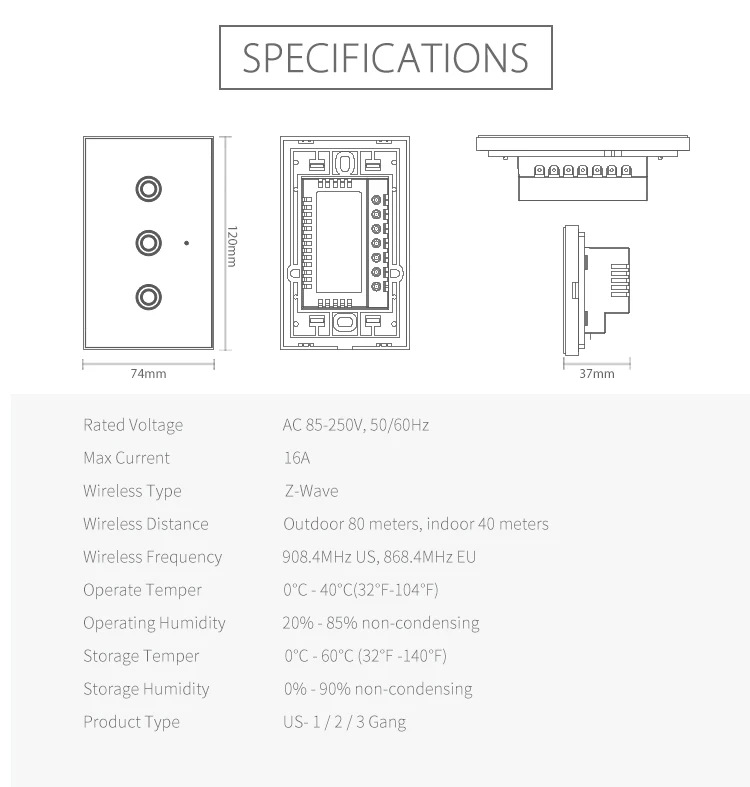 SPECIFICATIONS

120mm

74mm

37mm

| | |
|---|---|
| Rated Voltage | AC 85-250V, 50/60Hz |
| Max Current | 16A |
| Wireless Type | Z-Wave |
| Wireless Distance | Outdoor 80 meters, indoor 40 meters |
| Wireless Frequency | 908.4MHz US, 868.4MHz EU |
| Operate Temper | 0°C - 40°C(32°F-104°F) |
| Operating Humidity | 20% - 85% non-condensing |
| Storage Temper | 0°C - 60°C (32°F -140°F) |
| Storage Humidity | 0% - 90% non-condensing |
| Product Type | US- 1 / 2 / 3 Gang |